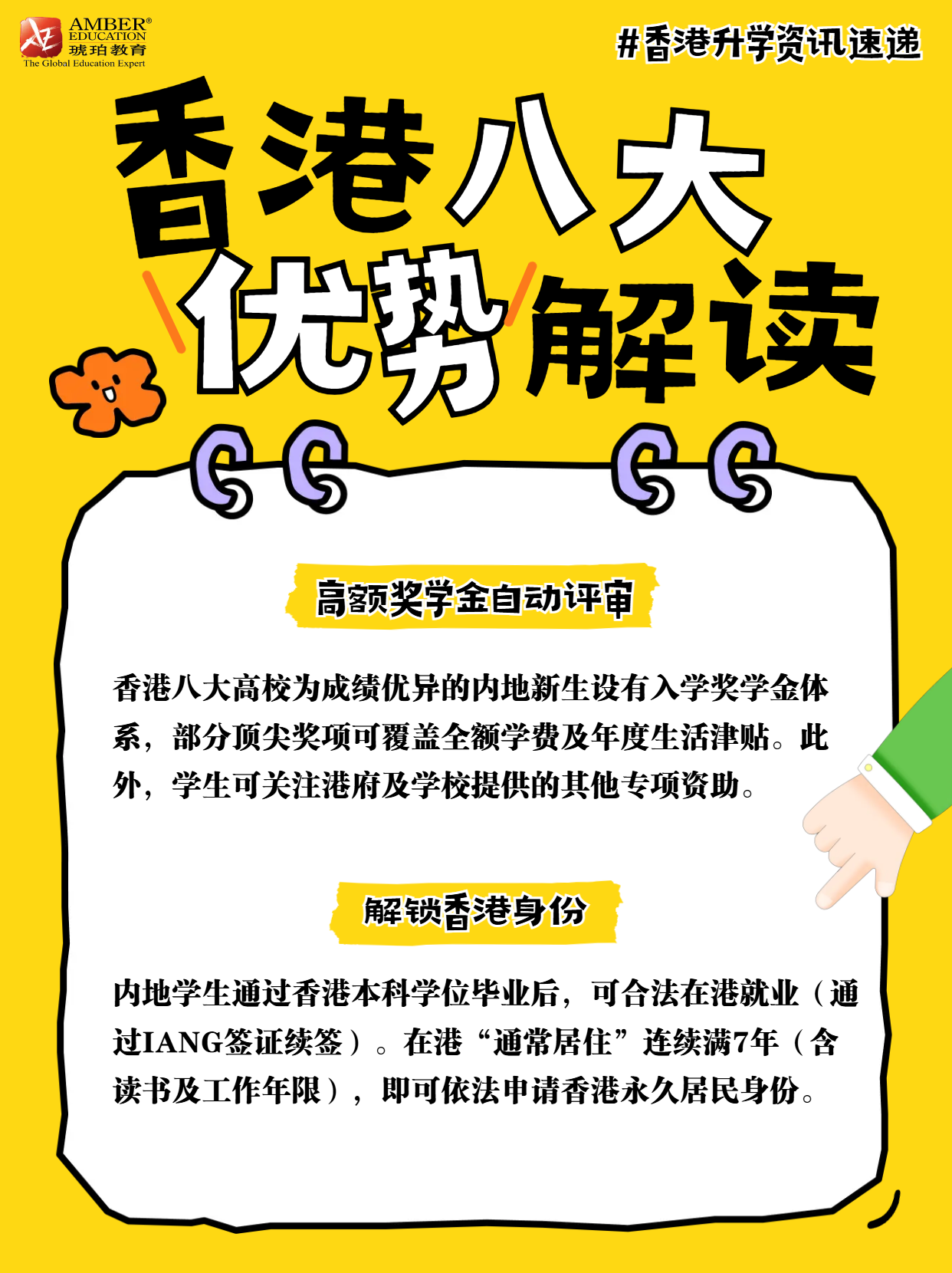 AMBER®
EDUCATION
琥珀教育
The Global Education Expert

#香港升学资讯速递

香港八大
优势解读

高额奖学金自动评审

香港八大高校为成绩优异的内地新生设有入学奖学金体系，部分顶尖奖项可覆盖全额学费及年度生活津贴。此外，学生可关注港府及学校提供的其他专项资助。

解锁香港身份

内地学生通过香港本科学位毕业后，可合法在港就业（通过IANG签证续签）。在港“通常居住”连续满7年（含读书及工作年限），即可依法申请香港永久居民身份。